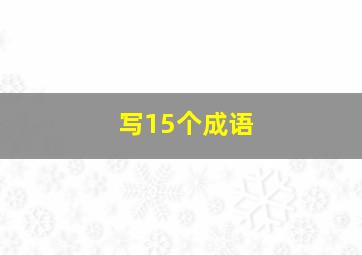 写15个成语